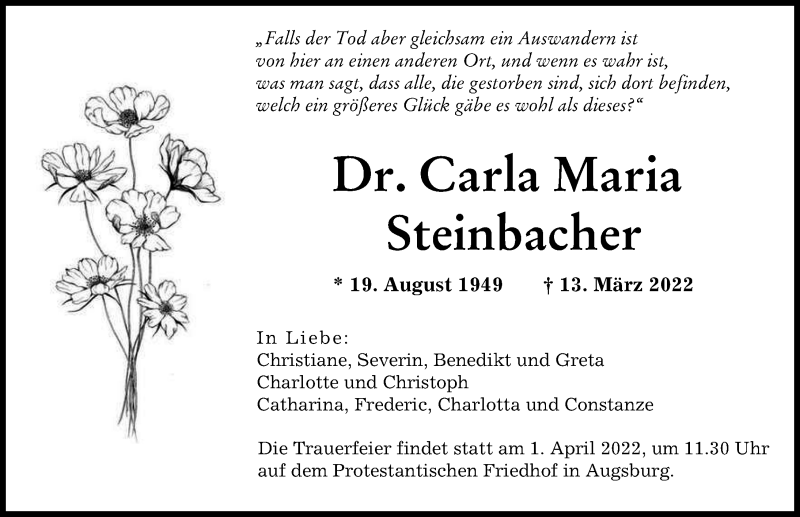 „Falls der Tod aber gleichsam ein Auswandern ist von hier an einen anderen Ort, und wenn es wahr ist, was man sagt, dass alle, die gestorben sind, sich dort befinden, welch ein größeres Glück gäbe es wohl als dieses?“

Dr. Carla Maria Steinbacher

* 19. August 1949 † 13. März 2022

In Liebe:
Christiane, Severin, Benedikt und Greta
Charlotte und Christoph
Catharina, Frederic, Charlotta und Constanze

Die Trauerfeier findet statt am 1. April 2022, um 11.30 Uhr auf dem Protestantischen Friedhof in Augsburg.